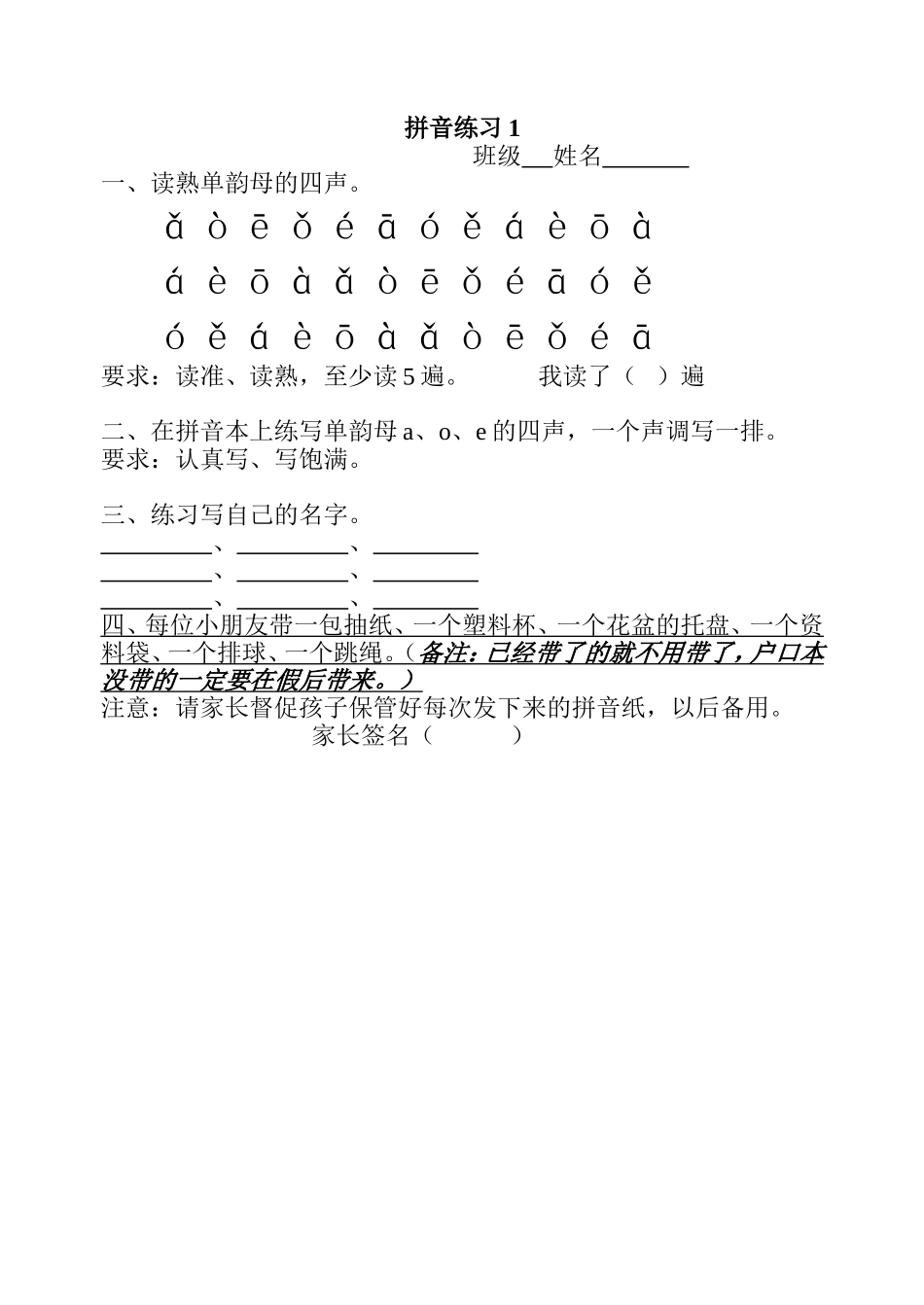 拼音练习 1
班级___姓名_______
一、读熟单韵母的四声。

ǎ ò ē ǒ é ā ó ě á è ō à

á è ō à ǎ ò ē ǒ é ā ó ě

ó ě á è ō à ǎ ò ē ǒ é ā

要求：读准、读熟，至少读 5 遍。　　我读了（　）遍

二、在拼音本上练写单韵母 a、o、e 的四声，一个声调写一排。
要求：认真写、写饱满。

三、练习写自己的名字。
_________、_________、_________
_________、_________、_________
_________、_________、_________
四、每位小朋友带一包抽纸、一个塑料杯、一个花盆的托盘、一个资料袋、一个排球、一个跳绳。（备注：已经带了的就不用带了，户口本没带的一定要在假后带来。）
注意：请家长督促孩子保管好每次发下来的拼音纸，以后备用。
家长签名（　　　）